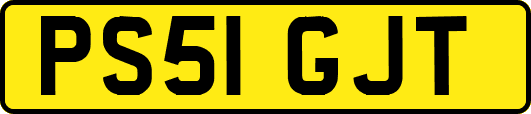 PS51 GJT